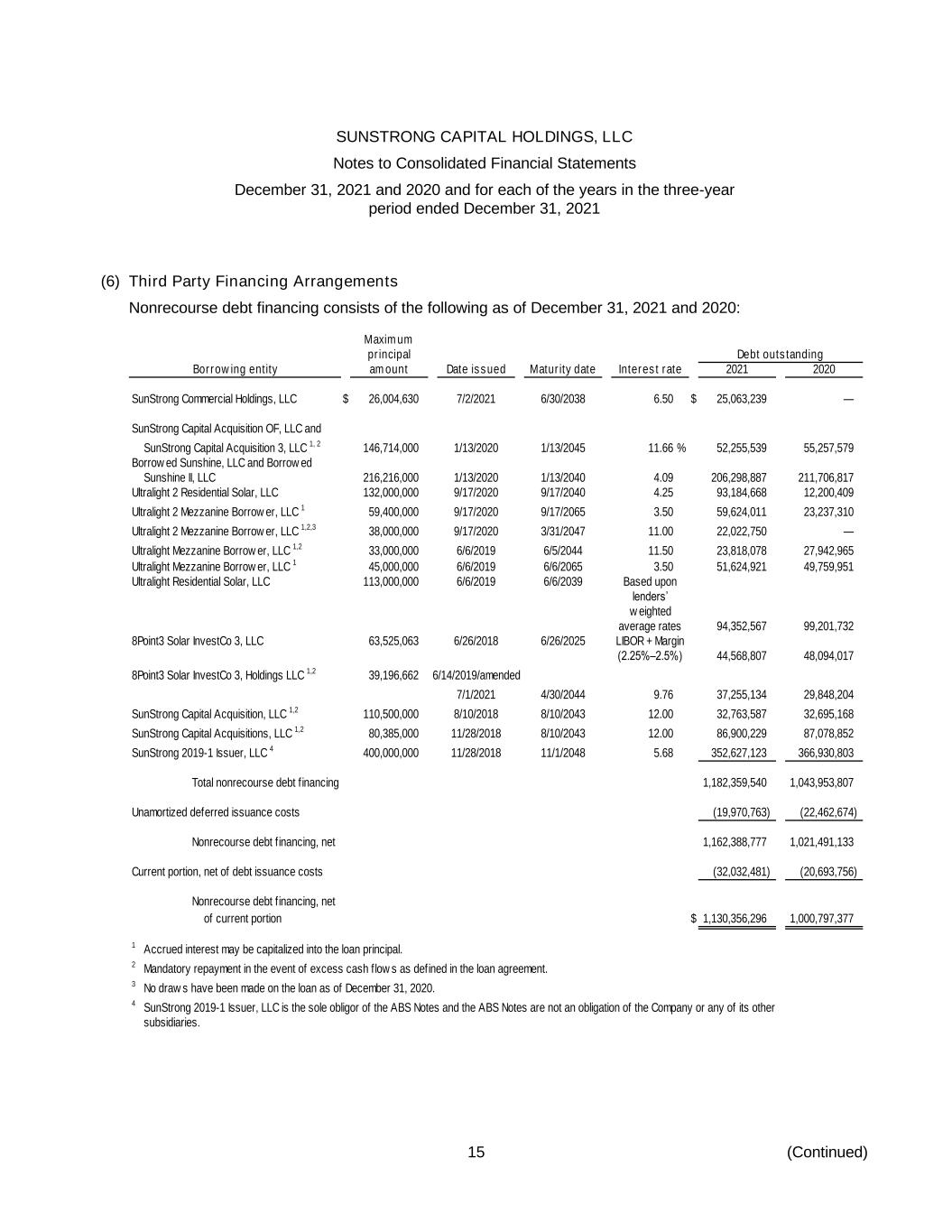 SUNSTRONG CAPITAL HOLDINGS, LLC

Notes to Consolidated Financial Statements

December 31, 2021 and 2020 and for each of the years in the three-year period ended December 31, 2021

(6) Third Party Financing Arrangements

Nonrecourse debt financing consists of the following as of December 31, 2021 and 2020:

| Borrowing entity | Maximum principal amount | Date issued | Maturity date | Interest rate | Debt outstanding 2021 | Debt outstanding 2020 |
|---|---|---|---|---|---|---|
| SunStrong Commercial Holdings, LLC | $ 26,004,630 | 7/2/2021 | 6/30/2038 | 6.50 | $ 25,063,239 | — |
| SunStrong Capital Acquisition OF, LLC and SunStrong Capital Acquisition 3, LLC $^{1, 2}$ | 146,714,000 | 1/13/2020 | 1/13/2045 | 11.66 % | 52,255,539 | 55,257,579 |
| Borrowed Sunshine, LLC and Borrowed Sunshine II, LLC | 216,216,000 | 1/13/2020 | 1/13/2040 | 4.09 | 206,298,887 | 211,706,817 |
| Ultralight 2 Residential Solar, LLC | 132,000,000 | 9/17/2020 | 9/17/2040 | 4.25 | 93,184,668 | 12,200,409 |
| Ultralight 2 Mezzanine Borrower, LLC $^{1}$ | 59,400,000 | 9/17/2020 | 9/17/2065 | 3.50 | 59,624,011 | 23,237,310 |
| Ultralight 2 Mezzanine Borrower, LLC $^{1,2,3}$ | 38,000,000 | 9/17/2020 | 3/31/2047 | 11.00 | 22,022,750 | — |
| Ultralight Mezzanine Borrower, LLC $^{1,2}$ | 33,000,000 | 6/6/2019 | 6/5/2044 | 11.50 | 23,818,078 | 27,942,965 |
| Ultralight Mezzanine Borrower, LLC $^{1}$ | 45,000,000 | 6/6/2019 | 6/6/2065 | 3.50 | 51,624,921 | 49,759,951 |
| Ultralight Residential Solar, LLC | 113,000,000 | 6/6/2019 | 6/6/2039 | Based upon lenders' weighted average rates | 94,352,567 | 99,201,732 |
| 8Point3 Solar InvestCo 3, LLC | 63,525,063 | 6/26/2018 | 6/26/2025 | LIBOR + Margin (2.25%–2.5%) | 44,568,807 | 48,094,017 |
| 8Point3 Solar InvestCo 3, Holdings LLC $^{1,2}$ | 39,196,662 | 6/14/2019/amended 7/1/2021 | 4/30/2044 | 9.76 | 37,255,134 | 29,848,204 |
| SunStrong Capital Acquisition, LLC $^{1,2}$ | 110,500,000 | 8/10/2018 | 8/10/2043 | 12.00 | 32,763,587 | 32,695,168 |
| SunStrong Capital Acquisitions, LLC $^{1,2}$ | 80,385,000 | 11/28/2018 | 8/10/2043 | 12.00 | 86,900,229 | 87,078,852 |
| SunStrong 2019-1 Issuer, LLC $^{4}$ | 400,000,000 | 11/28/2018 | 11/1/2048 | 5.68 | 352,627,123 | 366,930,803 |
| Total nonrecourse debt financing | | | | | 1,182,359,540 | 1,043,953,807 |
| Unamortized deferred issuance costs | | | | | (19,970,763) | (22,462,674) |
| Nonrecourse debt financing, net | | | | | 1,162,388,777 | 1,021,491,133 |
| Current portion, net of debt issuance costs | | | | | (32,032,481) | (20,693,756) |
| Nonrecourse debt financing, net of current portion | | | | | $ 1,130,356,296 | 1,000,797,377 |

$^{1}$ Accrued interest may be capitalized into the loan principal.

$^{2}$ Mandatory repayment in the event of excess cash flows as defined in the loan agreement.

$^{3}$ No draws have been made on the loan as of December 31, 2020.

$^{4}$ SunStrong 2019-1 Issuer, LLC is the sole obligor of the ABS Notes and the ABS Notes are not an obligation of the Company or any of its other subsidiaries.

15

(Continued)